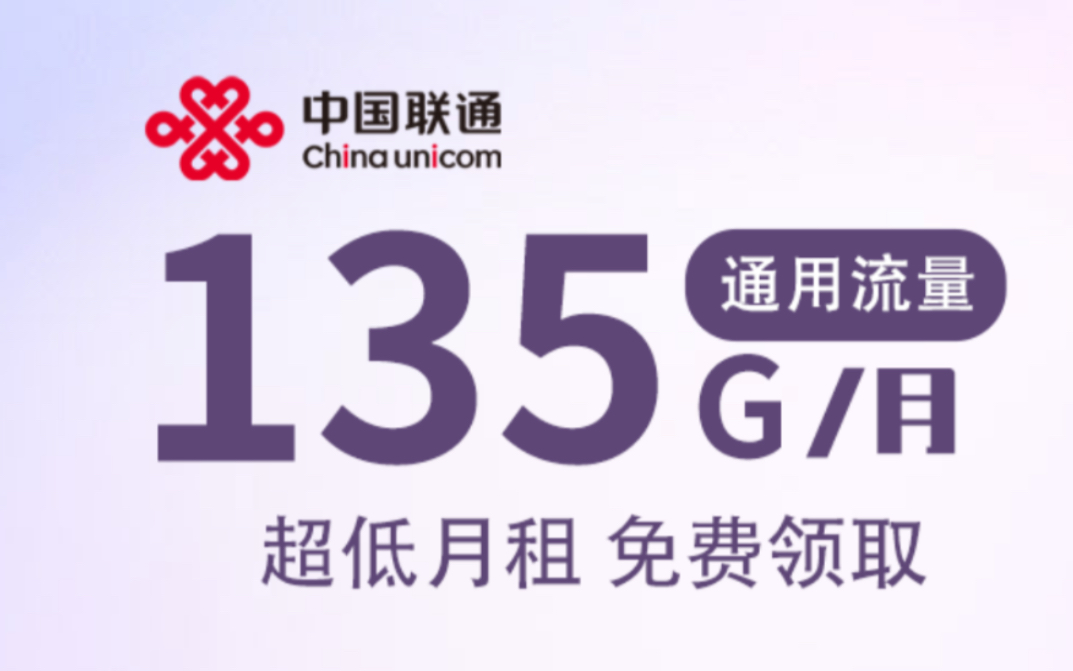 中国联通
China unicom

135 通用流量
G/月

超低月租 免费领取